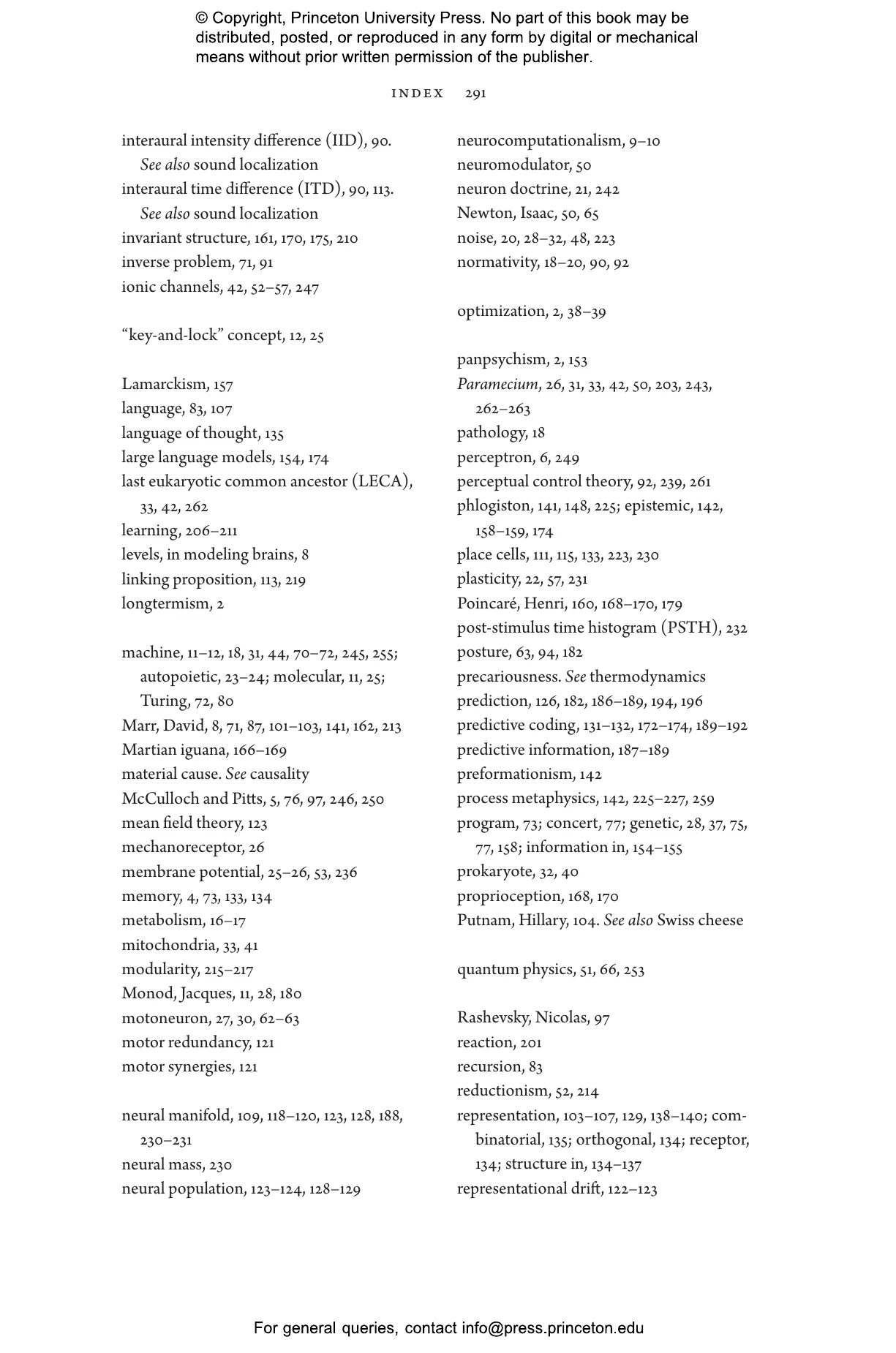 © Copyright, Princeton University Press. No part of this book may be distributed, posted, or reproduced in any form by digital or mechanical means without prior written permission of the publisher.

INDEX 291

interaural intensity difference (IID), 90. See also sound localization
interaural time difference (ITD), 90, 113. See also sound localization
invariant structure, 161, 170, 175, 210
inverse problem, 71, 91
ionic channels, 42, 52–57, 247

“key-and-lock” concept, 12, 25

Lamarckism, 157
language, 83, 107
language of thought, 135
large language models, 154, 174
last eukaryotic common ancestor (LECA), 33, 42, 262
learning, 206–211
levels, in modeling brains, 8
linking proposition, 113, 219
longtermism, 2

machine, 11–12, 18, 31, 44, 70–72, 245, 255; autopoietic, 23–24; molecular, 11, 25; Turing, 72, 80
Marr, David, 8, 71, 87, 101–103, 141, 162, 213
Martian iguana, 166–169
material cause. See causality
McCulloch and Pitts, 5, 76, 97, 246, 250
mean field theory, 123
mechanoreceptor, 26
membrane potential, 25–26, 53, 236
memory, 4, 73, 133, 134
metabolism, 16–17
mitochondria, 33, 41
modularity, 215–217
Monod, Jacques, 11, 28, 180
motoneuron, 27, 30, 62–63
motor redundancy, 121
motor synergies, 121

neural manifold, 109, 118–120, 123, 128, 188, 230–231
neural mass, 230
neural population, 123–124, 128–129

neurocomputationalism, 9–10
neuromodulator, 50
neuron doctrine, 21, 242
Newton, Isaac, 50, 65
noise, 20, 28–32, 48, 223
normativity, 18–20, 90, 92

optimization, 2, 38–39

panpsychism, 2, 153
Paramecium, 26, 31, 33, 42, 50, 203, 243, 262–263
pathology, 18
perceptron, 6, 249
perceptual control theory, 92, 239, 261
phlogiston, 141, 148, 225; epistemic, 142, 158–159, 174
place cells, 111, 115, 133, 223, 230
plasticity, 22, 57, 231
Poincaré, Henri, 160, 168–170, 179
post-stimulus time histogram (PSTH), 232
posture, 63, 94, 182
precariousness. See thermodynamics
prediction, 126, 182, 186–189, 194, 196
predictive coding, 131–132, 172–174, 189–192
predictive information, 187–189
preformationism, 142
process metaphysics, 142, 225–227, 259
program, 73; concert, 77; genetic, 28, 37, 75, 77, 158; information in, 154–155
prokaryote, 32, 40
proprioception, 168, 170
Putnam, Hillary, 104. See also Swiss cheese

quantum physics, 51, 66, 253

Rashevsky, Nicolas, 97
reaction, 201
recursion, 83
reductionism, 52, 214
representation, 103–107, 129, 138–140; combinatorial, 135; orthogonal, 134; receptor, 134; structure in, 134–137
representational drift, 122–123

For general queries, contact info@press.princeton.edu